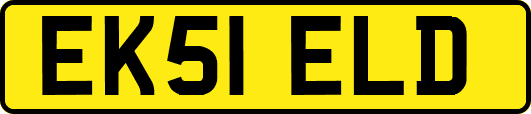 EK51 ELD